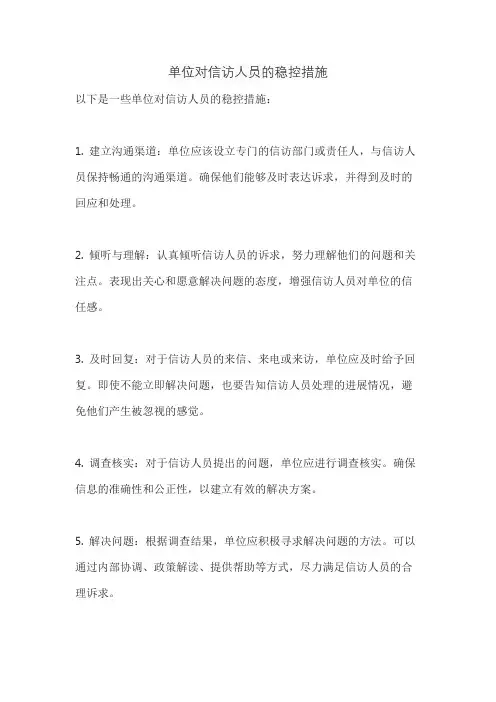 单位对信访人员的稳控措施

以下是一些单位对信访人员的稳控措施：

1. 建立沟通渠道：单位应该设立专门的信访部门或责任人，与信访人员保持畅通的沟通渠道。确保他们能够及时表达诉求，并得到及时的回应和处理。

2. 倾听与理解：认真倾听信访人员的诉求，努力理解他们的问题和关注点。表现出关心和愿意解决问题的态度，增强信访人员对单位的信任感。

3. 及时回复：对于信访人员的来信、来电或来访，单位应及时给予回复。即使不能立即解决问题，也要告知信访人员处理的进展情况，避免他们产生被忽视的感觉。

4. 调查核实：对于信访人员提出的问题，单位应进行调查核实。确保信息的准确性和公正性，以建立有效的解决方案。

5. 解决问题：根据调查结果，单位应积极寻求解决问题的方法。可以通过内部协调、政策解读、提供帮助等方式，尽力满足信访人员的合理诉求。